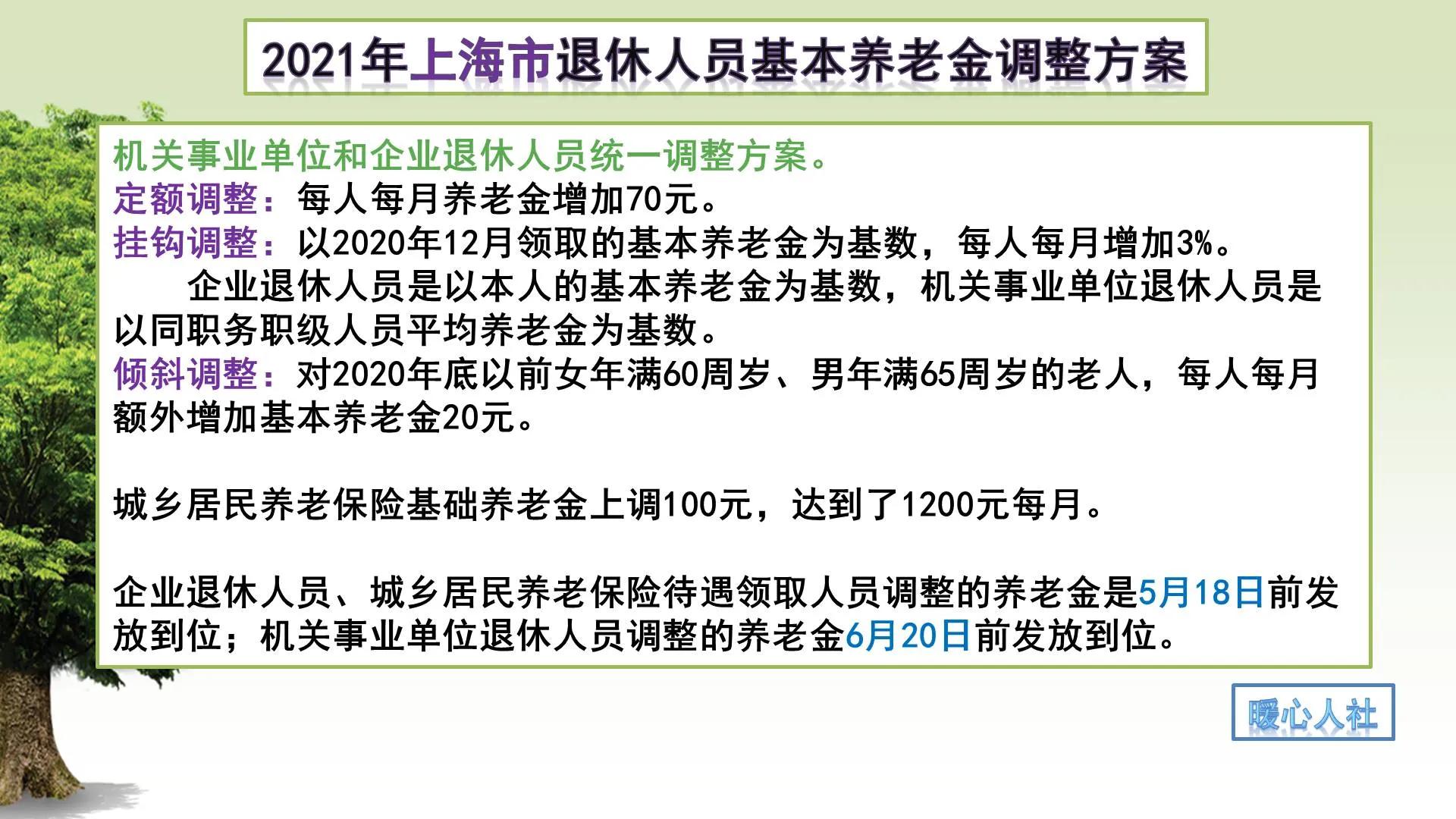 2021年上海市退休人员基本养老金调整方案

机关事业单位和企业退休人员统一调整方案。
定额调整：每人每月养老金增加70元。
挂钩调整：以2020年12月领取的基本养老金为基数，每人每月增加3%。
企业退休人员是以本人的基本养老金为基数，机关事业单位退休人员是以同职务职级人员平均养老金为基数。
倾斜调整：对2020年底以前女年满60周岁、男年满65周岁的老人，每人每月额外增加基本养老金20元。

城乡居民养老保险基础养老金上调100元，达到了1200元每月。

企业退休人员、城乡居民养老保险待遇领取人员调整的养老金是5月18日前发放到位；机关事业单位退休人员调整的养老金6月20日前发放到位。

暖心人社